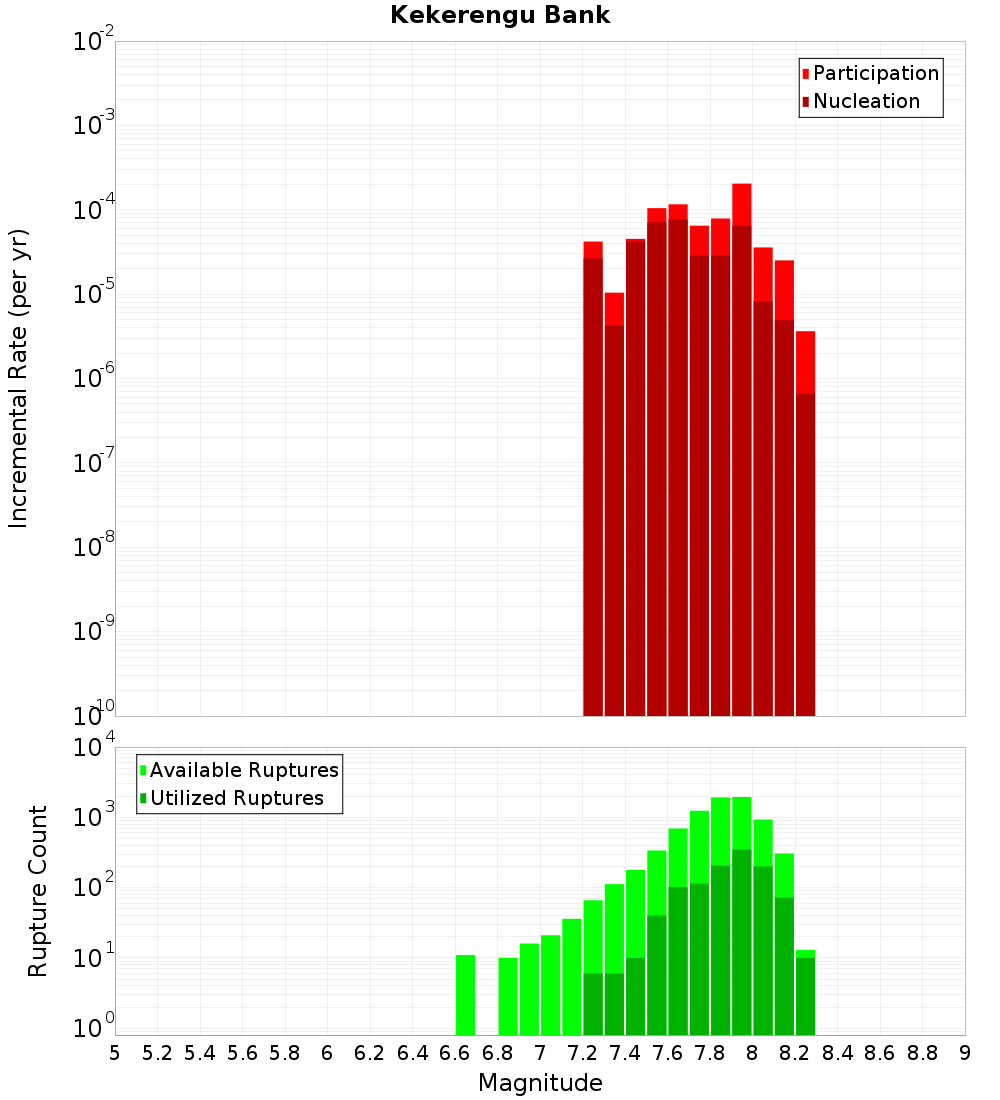 Kekerengu Bank

Participation
Nucleation

Incremental Rate (per yr)

$10^{-2}$
$10^{-3}$
$10^{-4}$
$10^{-5}$
$10^{-6}$
$10^{-7}$
$10^{-8}$
$10^{-9}$
$10^{-10}$

Available Ruptures
Utilized Ruptures

Rupture Count

$10^{4}$
$10^{3}$
$10^{2}$
$10^{1}$
$10^{0}$

5 5.2 5.4 5.6 5.8 6 6.2 6.4 6.6 6.8 7 7.2 7.4 7.6 7.8 8 8.2 8.4 8.6 8.8 9

Magnitude